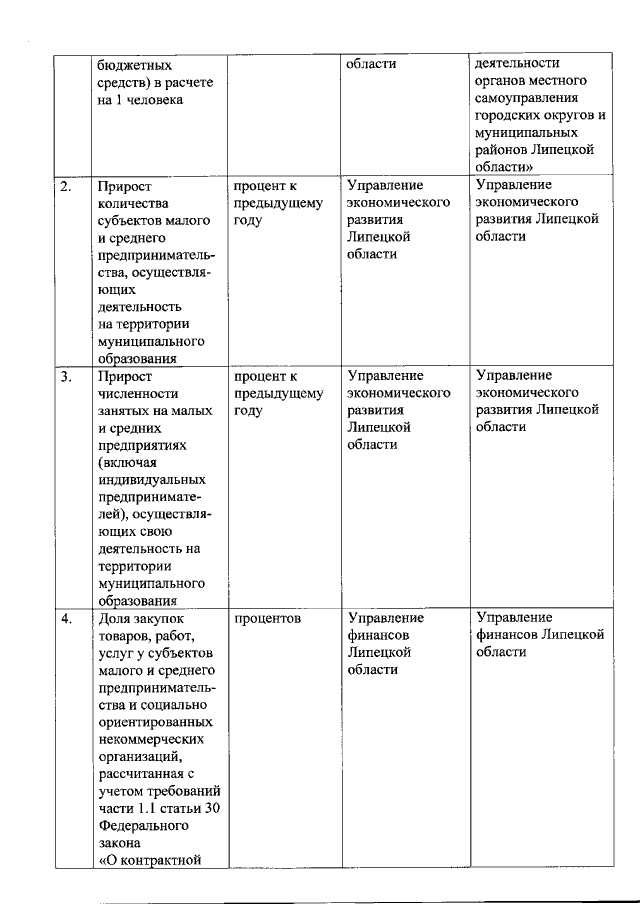 |  | бюджетных средств) в расчете на 1 человека |  | области | деятельности органов местного самоуправления городских округов и муниципальных районов Липецкой области» |
|---|---|---|---|---|
| 2. | Прирост количества субъектов малого и среднего предпринимательства, осуществляющих деятельность на территории муниципального образования | процент к предыдущему году | Управление экономического развития Липецкой области | Управление экономического развития Липецкой области |
| 3. | Прирост численности занятых на малых и средних предприятиях (включая индивидуальных предпринимателей), осуществляющих свою деятельность на территории муниципального образования | процент к предыдущему году | Управление экономического развития Липецкой области | Управление экономического развития Липецкой области |
| 4. | Доля закупок товаров, работ, услуг у субъектов малого и среднего предпринимательства и социально ориентированных некоммерческих организаций, рассчитанная с учетом требований части 1.1 статьи 30 Федерального закона «О контрактной | процентов | Управление финансов Липецкой области | Управление финансов Липецкой области |